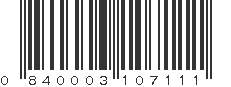 0 840003 107111